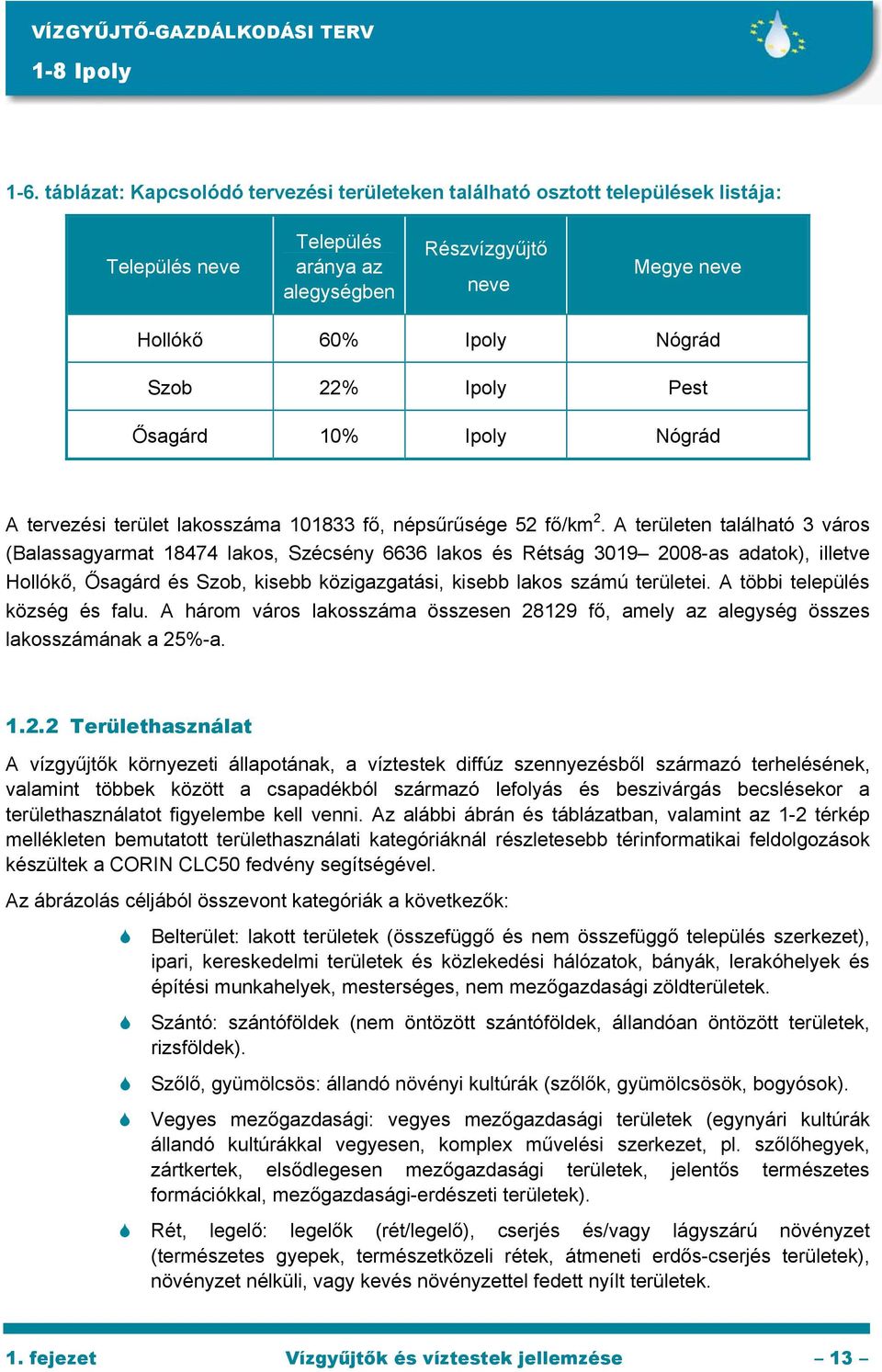 VÍZGYŰJTŐ-GAZDÁLKODÁSI TERV
1-8 Ipoly

1-6. táblázat: Kapcsolódó tervezési területeken található osztott települések listája:

| Település neve | Település aránya az alegységben | Részvízgyűjtő neve | Megye neve |
|---|---|---|---|
| Hollókő | 60% | Ipoly | Nógrád |
| Szob | 22% | Ipoly | Pest |
| Ősagárd | 10% | Ipoly | Nógrád |

A tervezési terület lakosszáma 101833 fő, népsűrűsége 52 fő/km$^2$. A területen található 3 város (Balassagyarmat 18474 lakos, Szécsény 6636 lakos és Rétság 3019– 2008-as adatok), illetve Hollókő, Ősagárd és Szob, kisebb közigazgatási, kisebb lakos számú területei. A többi település község és falu. A három város lakosszáma összesen 28129 fő, amely az alegység összes lakosszámának a 25%-a.

1.2.2 Területhasználat

A vízgyűjtők környezeti állapotának, a víztestek diffúz szennyezésből származó terhelésének, valamint többek között a csapadékból származó lefolyás és beszivárgás becslésekor a területhasználatot figyelembe kell venni. Az alábbi ábrán és táblázatban, valamint az 1-2 térkép mellékleten bemutatott területhasználati kategóriáknál részletesebb térinformatikai feldolgozások készültek a CORIN CLC50 fedvény segítségével.

Az ábrázolás céljából összevont kategóriák a következők:

Belterület: lakott területek (összefüggő és nem összefüggő település szerkezet), ipari, kereskedelmi területek és közlekedési hálózatok, bányák, lerakóhelyek és építési munkahelyek, mesterséges, nem mezőgazdasági zöldterületek.

Szántó: szántóföldek (nem öntözött szántóföldek, állandóan öntözött területek, rizsföldek).

Szőlő, gyümölcsös: állandó növényi kultúrák (szőlők, gyümölcsösök, bogyósok).

Vegyes mezőgazdasági: vegyes mezőgazdasági területek (egynyári kultúrák állandó kultúrákkal vegyesen, komplex művelési szerkezet, pl. szőlőhegyek, zártkertek, elsődlegesen mezőgazdasági területek, jelentős természetes formációkkal, mezőgazdasági-erdészeti területek).

Rét, legelő: legelők (rét/legelő), cserjés és/vagy lágyszárú növényzet (természetes gyepek, természetközeli rétek, átmeneti erdős-cserjés területek), növényzet nélküli, vagy kevés növényzettel fedett nyílt területek.

1. fejezet Vízgyűjtők és víztestek jellemzése – 13 –